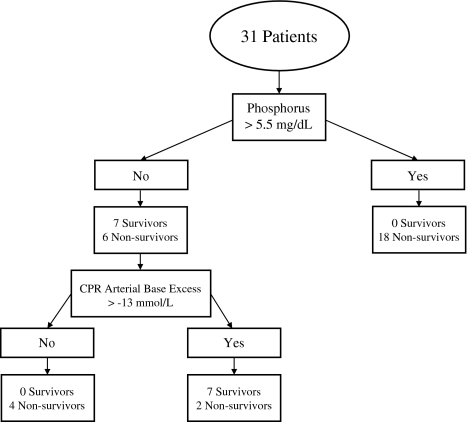 31 Patients

Phosphorus
> 5.5 mg/dL

No

Yes

7 Survivors
6 Non-survivors

0 Survivors
18 Non-survivors

CPR Arterial Base Excess
> -13 mmol/L

No

Yes

0 Survivors
4 Non-survivors

7 Survivors
2 Non-survivors